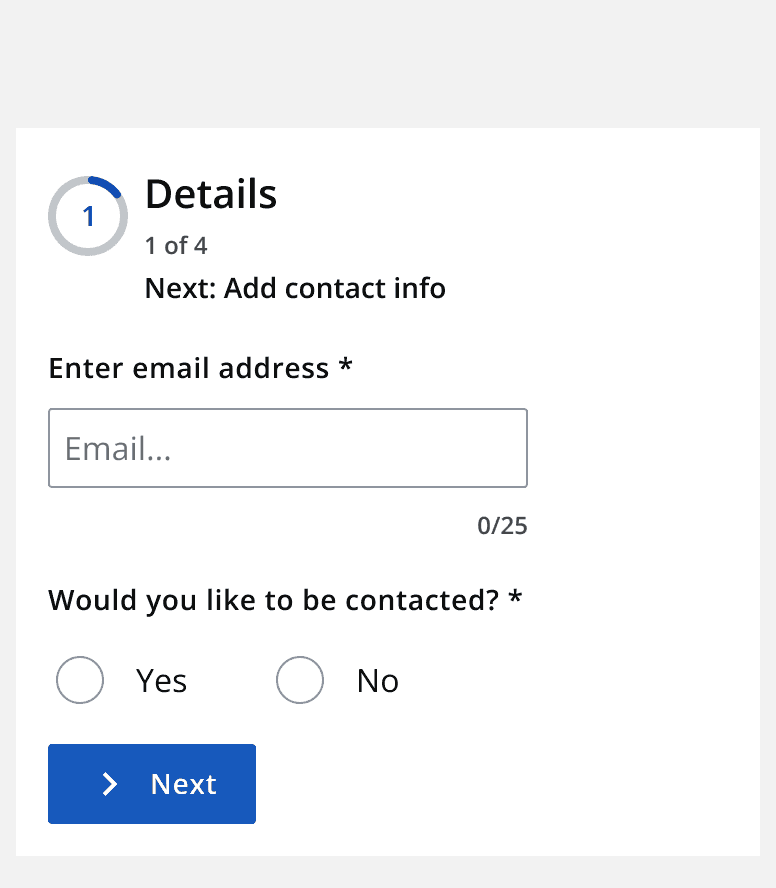 1
Details
1 of 4
Next: Add contact info

Enter email address *

Email...

0/25

Would you like to be contacted? *

Yes

No

Next